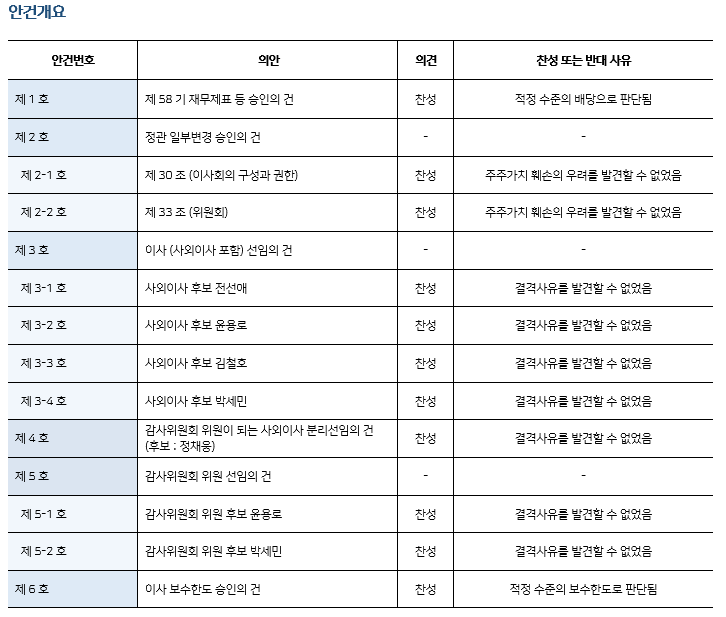 안건개요

| 안건번호 | 의안 | 의견 | 찬성 또는 반대 사유 |
|---|---|---|---|
| 제 1 호 | 제 58 기 재무제표 등 승인의 건 | 찬성 | 적정 수준의 배당으로 판단됨 |
| 제 2 호 | 정관 일부변경 승인의 건 | - | - |
| 제 2-1 호 | 제 30 조 (이사회의 구성과 권한) | 찬성 | 주주가치 훼손의 우려를 발견할 수 없었음 |
| 제 2-2 호 | 제 33 조 (위원회) | 찬성 | 주주가치 훼손의 우려를 발견할 수 없었음 |
| 제 3 호 | 이사 (사외이사 포함) 선임의 건 | - | - |
| 제 3-1 호 | 사외이사 후보 전선애 | 찬성 | 결격사유를 발견할 수 없었음 |
| 제 3-2 호 | 사외이사 후보 윤용로 | 찬성 | 결격사유를 발견할 수 없었음 |
| 제 3-3 호 | 사외이사 후보 김철호 | 찬성 | 결격사유를 발견할 수 없었음 |
| 제 3-4 호 | 사외이사 후보 박세민 | 찬성 | 결격사유를 발견할 수 없었음 |
| 제 4 호 | 감사위원회 위원이 되는 사외이사 분리선임의 건 (후보 : 정채웅) | 찬성 | 결격사유를 발견할 수 없었음 |
| 제 5 호 | 감사위원회 위원 선임의 건 | - | - |
| 제 5-1 호 | 감사위원회 위원 후보 윤용로 | 찬성 | 결격사유를 발견할 수 없었음 |
| 제 5-2 호 | 감사위원회 위원 후보 박세민 | 찬성 | 결격사유를 발견할 수 없었음 |
| 제 6 호 | 이사 보수한도 승인의 건 | 찬성 | 적정 수준의 보수한도로 판단됨 |